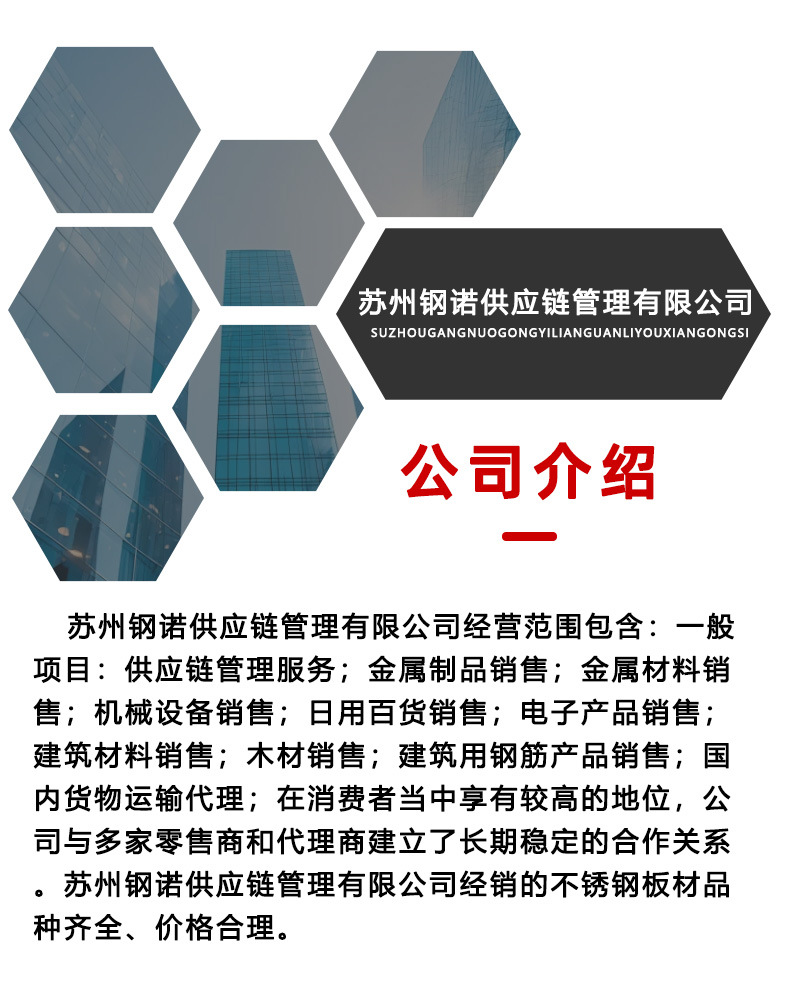 苏州钢诺供应链管理有限公司
SUZHOUGANGNUOGONGYILIANGUANLIYOUXIANGONGSI

公司介绍

苏州钢诺供应链管理有限公司经营范围包含：一般项目：供应链管理服务；金属制品销售；金属材料销售；机械设备销售；日用百货销售；电子产品销售；建筑材料销售；木材销售；建筑用钢筋产品销售；国内货物运输代理；在消费者当中享有较高的地位，公司与多家零售商和代理商建立了长期稳定的合作关系。苏州钢诺供应链管理有限公司经销的不锈钢板材品种齐全、价格合理。